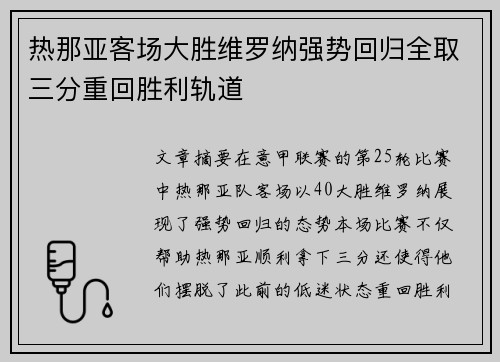 热那亚客场大胜维罗纳强势回归全取三分重回胜利轨道

文章摘要在意甲联赛的第25轮比赛中热那亚队客场以40大胜维罗纳展现了强势回归的态势本场比赛不仅帮助热那亚顺利拿下三分还使得他们摆脱了此前的低迷状态重回胜利